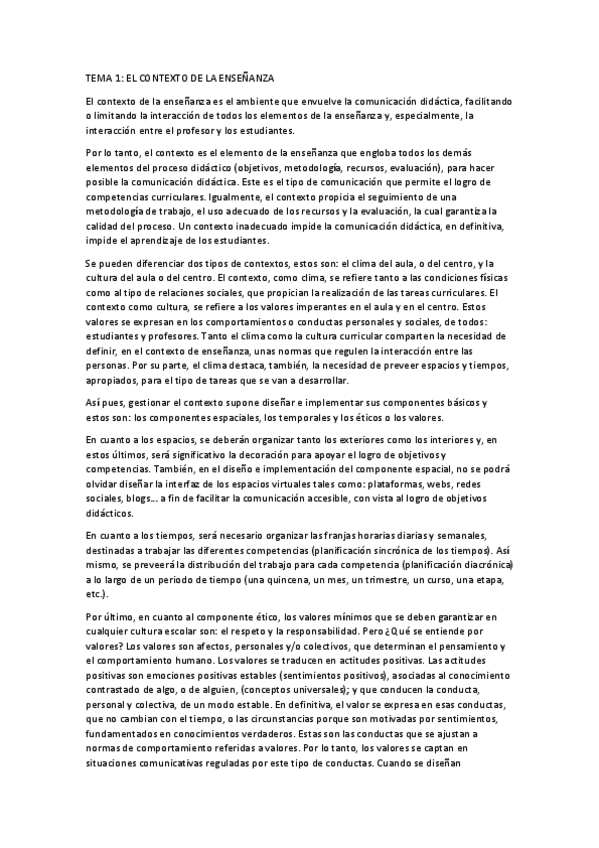 TEMA 1: EL CONTEXTO DE LA ENSEÑANZA

El contexto de la enseñanza es el ambiente que envuelve la comunicación didáctica, facilitando o limitando la interacción de todos los elementos de la enseñanza y, especialmente, la interacción entre el profesor y los estudiantes.

Por lo tanto, el contexto es el elemento de la enseñanza que engloba todos los demás elementos del proceso didáctico (objetivos, metodología, recursos, evaluación), para hacer posible la comunicación didáctica. Este es el tipo de comunicación que permite el logro de competencias curriculares. Igualmente, el contexto propicia el seguimiento de una metodología de trabajo, el uso adecuado de los recursos y la evaluación, la cual garantiza la calidad del proceso. Un contexto inadecuado impide la comunicación didáctica, en definitiva, impide el aprendizaje de los estudiantes.

Se pueden diferenciar dos tipos de contextos, estos son: el clima del aula, o del centro, y la cultura del aula o del centro. El contexto, como clima, se refiere tanto a las condiciones físicas como al tipo de relaciones sociales, que propician la realización de las tareas curriculares. El contexto como cultura, se refiere a los valores imperantes en el aula y en el centro. Estos valores se expresan en los comportamientos o conductas personales y sociales, de todos: estudiantes y profesores. Tanto el clima como la cultura curricular comparten la necesidad de definir, en el contexto de enseñanza, unas normas que regulen la interacción entre las personas. Por su parte, el clima destaca, también, la necesidad de preveer espacios y tiempos, apropiados, para el tipo de tareas que se van a desarrollar.

Así pues, gestionar el contexto supone diseñar e implementar sus componentes básicos y estos son: los componentes espaciales, los temporales y los éticos o los valores.

En cuanto a los espacios, se deberán organizar tanto los exteriores como los interiores y, en estos últimos, será significativo la decoración para apoyar el logro de objetivos y competencias. También, en el diseño e implementación del componente espacial, no se podrá olvidar diseñar la interfaz de los espacios virtuales tales como: plataformas, webs, redes sociales, blogs... a fin de facilitar la comunicación accesible, con vista al logro de objetivos didácticos.

En cuanto a los tiempos, será necesario organizar las franjas horarias diarias y semanales, destinadas a trabajar las diferentes competencias (planificación sincrónica de los tiempos). Así mismo, se preveerá la distribución del trabajo para cada competencia (planificación diacrónica) a lo largo de un periodo de tiempo (una quincena, un mes, un trimestre, un curso, una etapa, etc.).

Por último, en cuanto al componente ético, los valores mínimos que se deben garantizar en cualquier cultura escolar son: el respeto y la responsabilidad. Pero ¿Qué se entiende por valores? Los valores son afectos, personales y/o colectivos, que determinan el pensamiento y el comportamiento humano. Los valores se traducen en actitudes positivas. Las actitudes positivas son emociones positivas estables (sentimientos positivos), asociadas al conocimiento contrastado de algo, o de alguien, (conceptos universales); y que conducen la conducta, personal y colectiva, de un modo estable. En definitiva, el valor se expresa en esas conductas, que no cambian con el tiempo, o las circunstancias porque son motivadas por sentimientos, fundamentados en conocimientos verdaderos. Estas son las conductas que se ajustan a normas de comportamiento referidas a valores. Por lo tanto, los valores se captan en situaciones comunicativas reguladas por este tipo de conductas. Cuando se diseñan